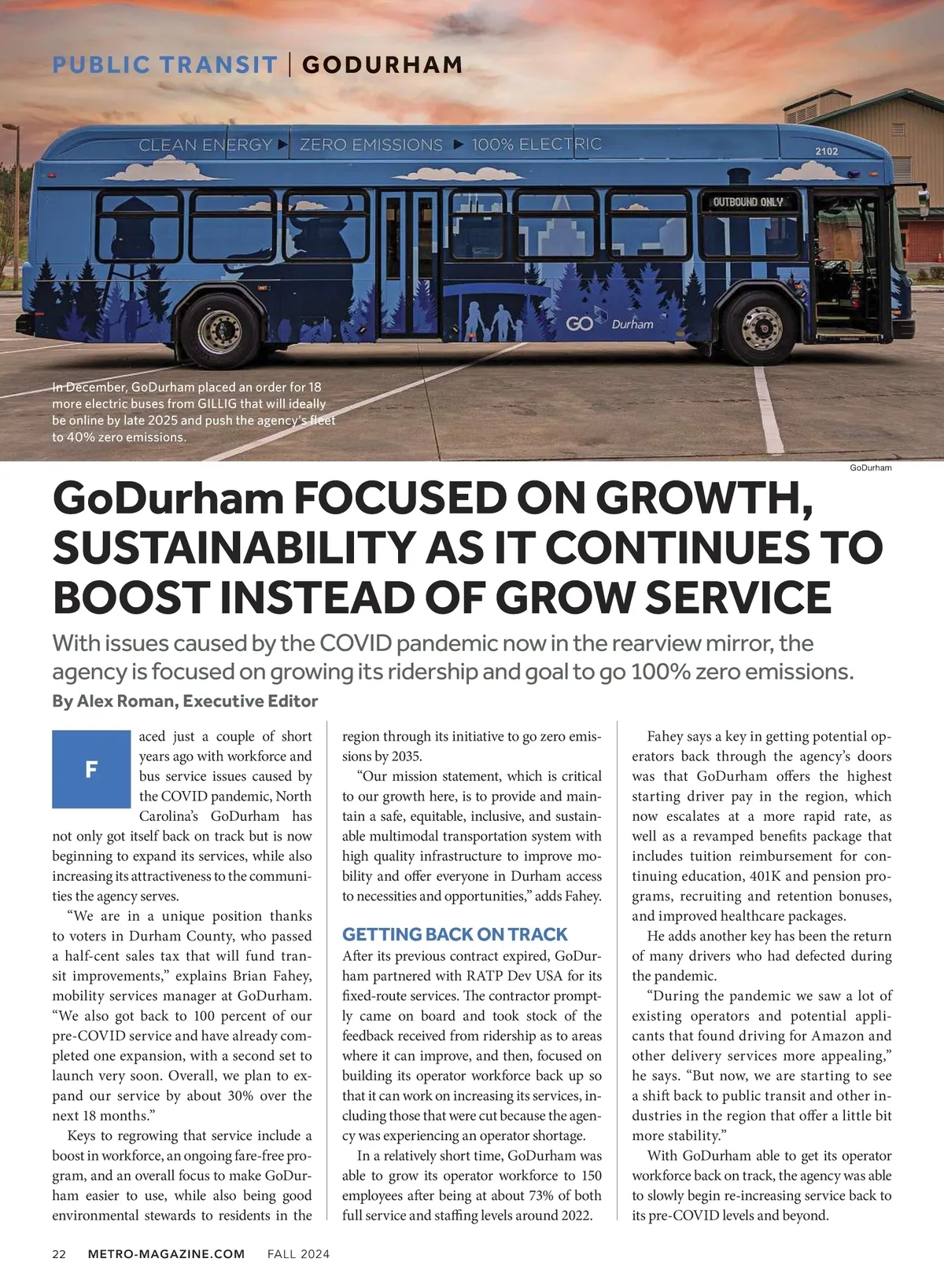 PUBLIC TRANSIT | GODURHAM

CLEAN ENERGY ▶ ZERO EMISSIONS ▶ 100% ELECTRIC

2102

OUTBOUND ONLY

GO Durham

In December, GoDurham placed an order for 18 more electric buses from GILLIG that will ideally be online by late 2025 and push the agency's fleet to 40% zero emissions.

GoDurham

GoDurham FOCUSED ON GROWTH, SUSTAINABILITY AS IT CONTINUES TO BOOST INSTEAD OF GROW SERVICE

With issues caused by the COVID pandemic now in the rearview mirror, the agency is focused on growing its ridership and goal to go 100% zero emissions.

By Alex Roman, Executive Editor

Faced just a couple of short years ago with workforce and bus service issues caused by the COVID pandemic, North Carolina's GoDurham has not only got itself back on track but is now beginning to expand its services, while also increasing its attractiveness to the communities the agency serves.

"We are in a unique position thanks to voters in Durham County, who passed a half-cent sales tax that will fund transit improvements," explains Brian Fahey, mobility services manager at GoDurham. "We also got back to 100 percent of our pre-COVID service and have already completed one expansion, with a second set to launch very soon. Overall, we plan to expand our service by about 30% over the next 18 months."

Keys to regrowing that service include a boost in workforce, an ongoing fare-free program, and an overall focus to make GoDurham easier to use, while also being good environmental stewards to residents in the region through its initiative to go zero emissions by 2035.

"Our mission statement, which is critical to our growth here, is to provide and maintain a safe, equitable, inclusive, and sustainable multimodal transportation system with high quality infrastructure to improve mobility and offer everyone in Durham access to necessities and opportunities," adds Fahey.

GETTING BACK ON TRACK

After its previous contract expired, GoDurham partnered with RATP Dev USA for its fixed-route services. The contractor promptly came on board and took stock of the feedback received from ridership as to areas where it can improve, and then, focused on building its operator workforce back up so that it can work on increasing its services, including those that were cut because the agency was experiencing an operator shortage.

In a relatively short time, GoDurham was able to grow its operator workforce to 150 employees after being at about 73% of both full service and staffing levels around 2022.

Fahey says a key in getting potential operators back through the agency's doors was that GoDurham offers the highest starting driver pay in the region, which now escalates at a more rapid rate, as well as a revamped benefits package that includes tuition reimbursement for continuing education, 401K and pension programs, recruiting and retention bonuses, and improved healthcare packages.

He adds another key has been the return of many drivers who had defected during the pandemic.

"During the pandemic we saw a lot of existing operators and potential applicants that found driving for Amazon and other delivery services more appealing," he says. "But now, we are starting to see a shift back to public transit and other industries in the region that offer a little bit more stability."

With GoDurham able to get its operator workforce back on track, the agency was able to slowly begin re-increasing service back to its pre-COVID levels and beyond.

22 METRO-MAGAZINE.COM FALL 2024